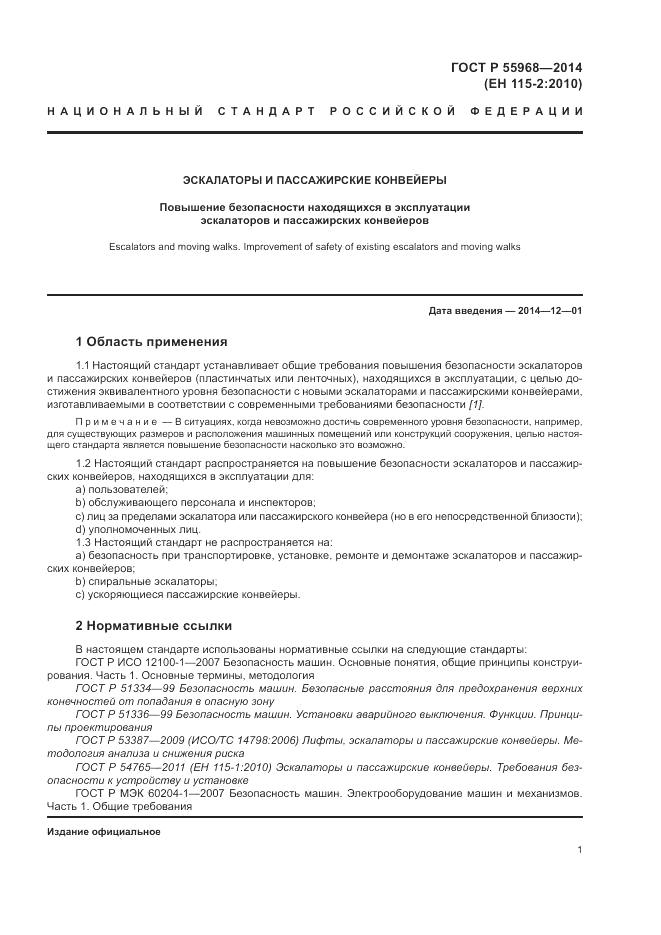 ГОСТ Р 55968—2014
(ЕН 115-2:2010)

НАЦИОНАЛЬНЫЙ СТАНДАРТ РОССИЙСКОЙ ФЕДЕРАЦИИ

ЭСКАЛАТОРЫ И ПАССАЖИРСКИЕ КОНВЕЙЕРЫ

Повышение безопасности находящихся в эксплуатации эскалаторов и пассажирских конвейеров

Escalators and moving walks. Improvement of safety of existing escalators and moving walks

Дата введения — 2014—12—01

1 Область применения

1.1 Настоящий стандарт устанавливает общие требования повышения безопасности эскалаторов и пассажирских конвейеров (пластинчатых или ленточных), находящихся в эксплуатации, с целью достижения эквивалентного уровня безопасности с новыми эскалаторами и пассажирскими конвейерами, изготавливаемыми в соответствии с современными требованиями безопасности [1].

Примечание — В ситуациях, когда невозможно достичь современного уровня безопасности, например, для существующих размеров и расположения машинных помещений или конструкций сооружения, целью настоящего стандарта является повышение безопасности насколько это возможно.

1.2 Настоящий стандарт распространяется на повышение безопасности эскалаторов и пассажирских конвейеров, находящихся в эксплуатации для:
a) пользователей;
b) обслуживающего персонала и инспекторов;
c) лиц за пределами эскалатора или пассажирского конвейера (но в его непосредственной близости);
d) уполномоченных лиц.
1.3 Настоящий стандарт не распространяется на:
a) безопасность при транспортировке, установке, ремонте и демонтаже эскалаторов и пассажирских конвейеров;
b) спиральные эскалаторы;
c) ускоряющиеся пассажирские конвейеры.

2 Нормативные ссылки

В настоящем стандарте использованы нормативные ссылки на следующие стандарты:
ГОСТ Р ИСО 12100-1—2007 Безопасность машин. Основные понятия, общие принципы конструирования. Часть 1. Основные термины, методология
ГОСТ Р 51334—99 Безопасность машин. Безопасные расстояния для предохранения верхних конечностей от попадания в опасную зону
ГОСТ Р 51336—99 Безопасность машин. Установки аварийного выключения. Функции. Принципы проектирования
ГОСТ Р 53387—2009 (ИСО/ТС 14798:2006) Лифты, эскалаторы и пассажирские конвейеры. Методология анализа и снижения риска
ГОСТ Р 54765—2011 (ЕН 115-1:2010) Эскалаторы и пассажирские конвейеры. Требования безопасности к устройству и установке
ГОСТ Р МЭК 60204-1—2007 Безопасность машин. Электрооборудование машин и механизмов. Часть 1. Общие требования

Издание официальное

1